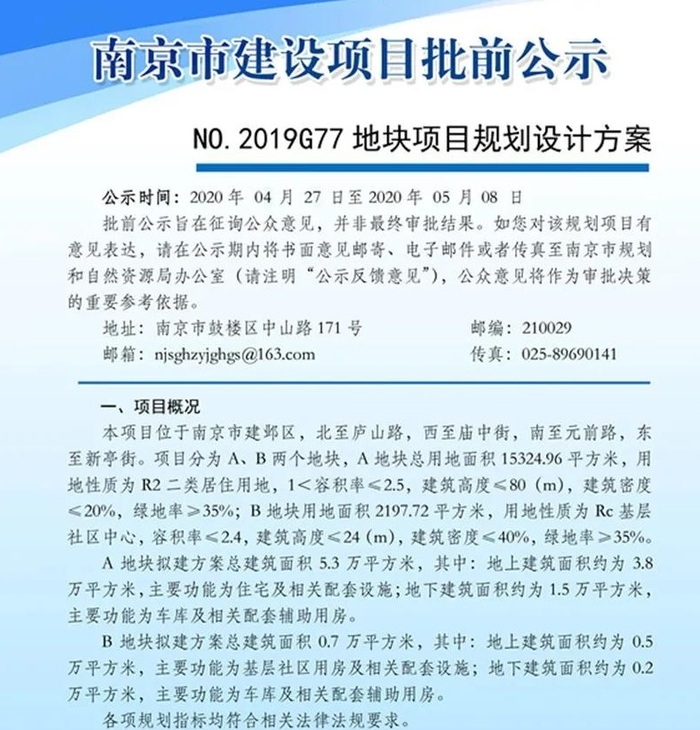 南京市建设项目批前公示

NO. 2019G77 地块项目规划设计方案

公示时间：2020 年 04 月 27 日至 2020 年 05 月 08 日

批前公示旨在征询公众意见，并非最终审批结果。如您对该规划项目有意见表达，请在公示期内将书面意见邮寄、电子邮件或者传真至南京市规划和自然资源局办公室（请注明“公示反馈意见”），公众意见将作为审批决策的重要参考依据。

地址：南京市鼓楼区中山路 171 号　　邮编：210029

邮箱：njsghzyjghgs@163.com　　传真：025-89690141

一、项目概况

本项目位于南京市建邺区，北至庐山路，西至庙中街，南至元前路，东至新亭街。项目分为 A、B 两个地块，A 地块总用地面积 15324.96 平方米，用地性质为 R2 二类居住用地，1＜容积率≤2.5，建筑高度≤80（m），建筑密度≤20%，绿地率≥35%；B 地块用地面积 2197.72 平方米，用地性质为 Rc 基层社区中心，容积率≤2.4，建筑高度≤24（m），建筑密度≤40%，绿地率≥35%。

A 地块拟建方案总建筑面积 5.3 万平方米，其中：地上建筑面积约为 3.8 万平方米，主要功能为住宅及相关配套设施；地下建筑面积约为 1.5 万平方米，主要功能为车库及相关配套辅助用房。

B 地块拟建方案总建筑面积 0.7 万平方米，其中：地上建筑面积约为 0.5 万平方米，主要功能为基层社区用房及相关配套设施；地下建筑面积约为 0.2 万平方米，主要功能为车库及相关配套辅助用房。

各项规划指标均符合相关法律法规要求。